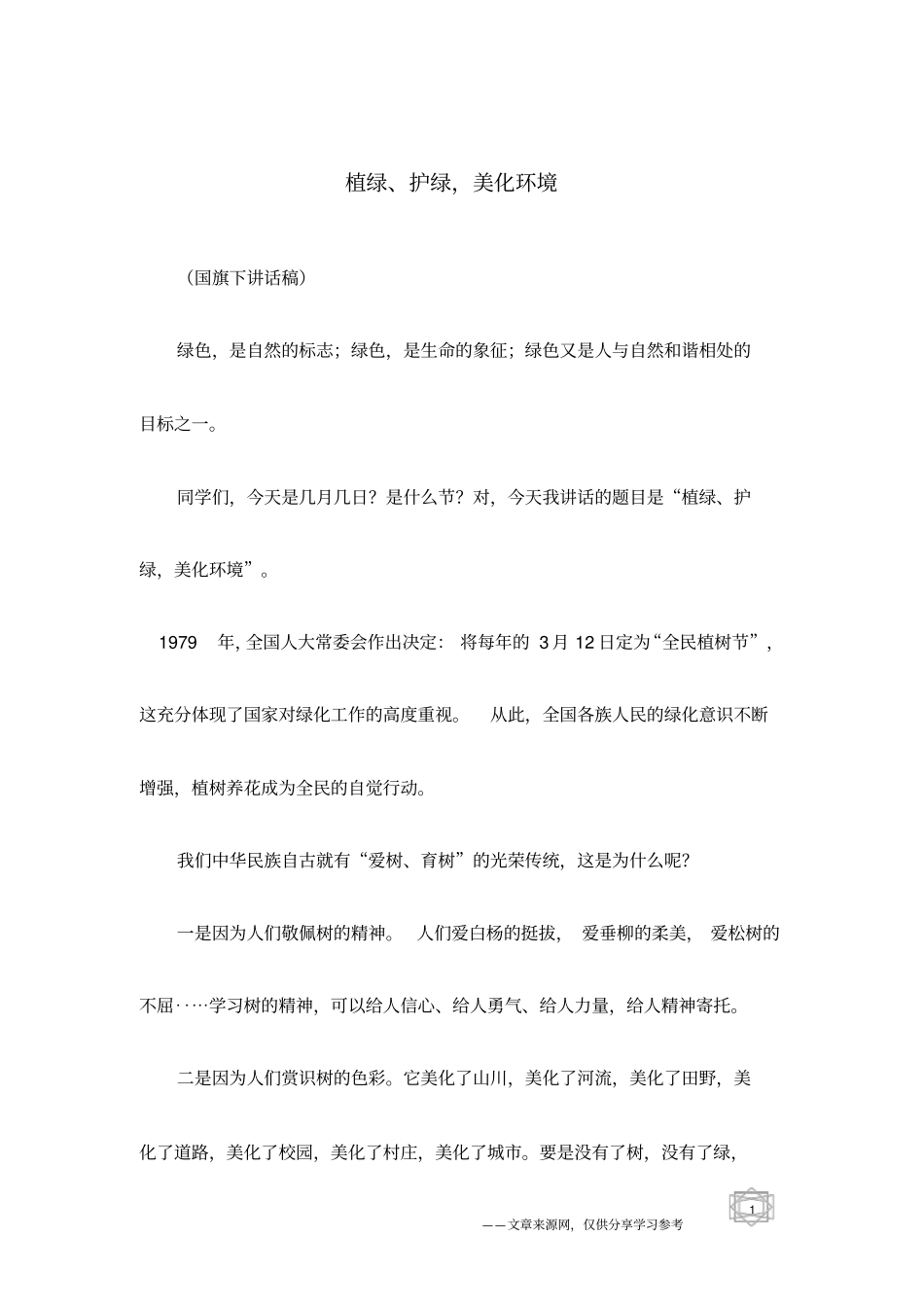 植绿、护绿，美化环境

（国旗下讲话稿）

绿色，是自然的标志；绿色，是生命的象征；绿色又是人与自然和谐相处的目标之一。

同学们，今天是几月几日？是什么节？对，今天我讲话的题目是“植绿、护绿，美化环境”。

1979年，全国人大常委会作出决定：将每年的3月12日定为“全民植树节”，这充分体现了国家对绿化工作的高度重视。从此，全国各族人民的绿化意识不断增强，植树养花成为全民的自觉行动。

我们中华民族自古就有“爱树、育树”的光荣传统，这是为什么呢？

一是因为人们敬佩树的精神。人们爱白杨的挺拔，爱垂柳的柔美，爱松树的不屈⋯⋯学习树的精神，可以给人信心、给人勇气、给人力量，给人精神寄托。

二是因为人们赏识树的色彩。它美化了山川，美化了河流，美化了田野，美化了道路，美化了校园，美化了村庄，美化了城市。要是没有了树，没有了绿，

1

——文章来源网，仅供分享学习参考